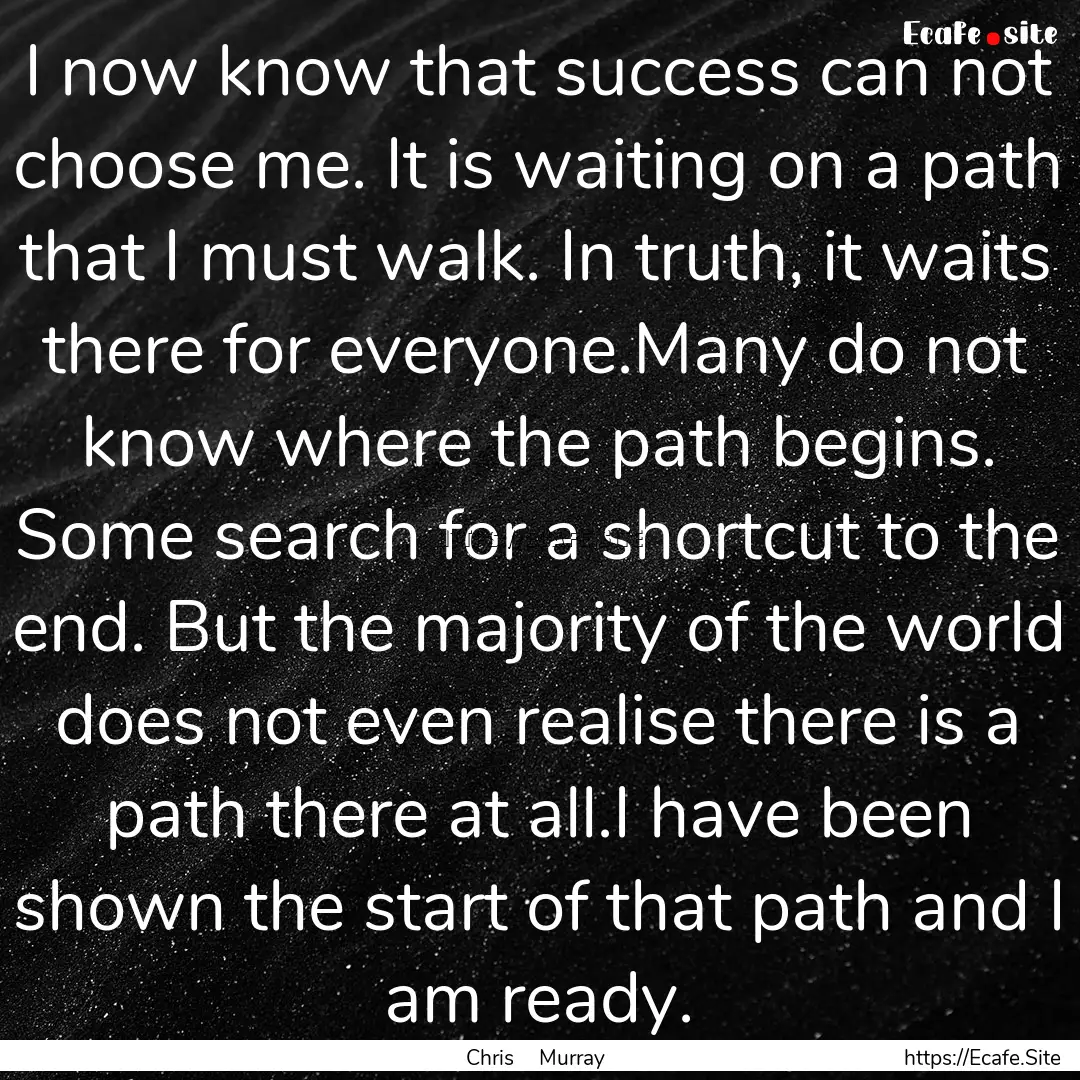 Ecafe.site

I now know that success can not choose me. It is waiting on a path that I must walk. In truth, it waits there for everyone.Many do not know where the path begins. Some search for a shortcut to the end. But the majority of the world does not even realise there is a path there at all.I have been shown the start of that path and I am ready.

Chris Murray

https://Ecafe.Site